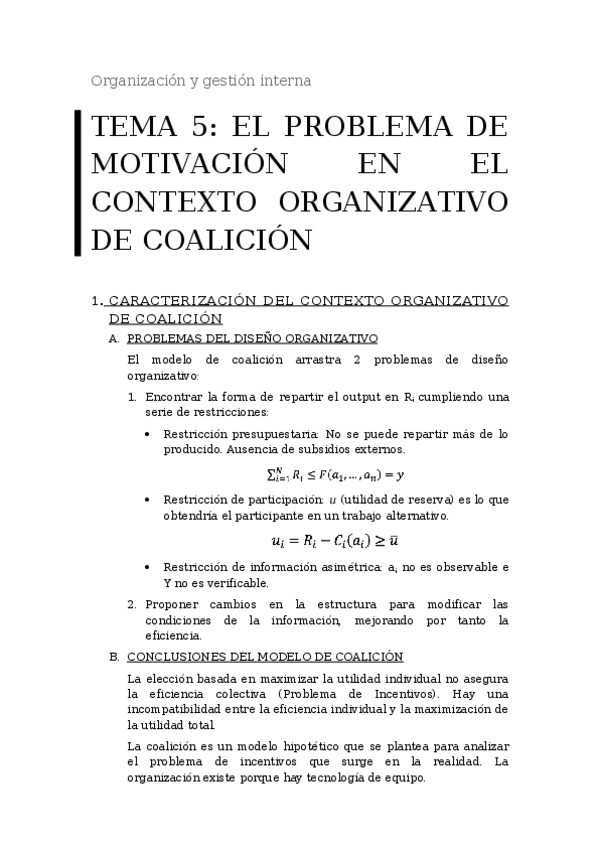 Organización y gestión interna

TEMA 5: EL PROBLEMA DE MOTIVACIÓN EN EL CONTEXTO ORGANIZATIVO DE COALICIÓN

1. CARACTERIZACIÓN DEL CONTEXTO ORGANIZATIVO DE COALICIÓN

A. PROBLEMAS DEL DISEÑO ORGANIZATIVO

El modelo de coalición arrastra 2 problemas de diseño organizativo:

1. Encontrar la forma de repartir el output en $R_i$ cumpliendo una serie de restricciones:

• Restricción presupuestaria: No se puede repartir más de lo producido. Ausencia de subsidios externos.

$\sum_{i=1}^{N} R_i \leq F(a_1, \ldots, a_n) = y$

• Restricción de participación: $u$ (utilidad de reserva) es lo que obtendría el participante en un trabajo alternativo.

$u_i = R_i - C_i(a_i) \geq \bar{u}$

• Restricción de información asimétrica: $a_i$ no es observable e Y no es verificable.

2. Proponer cambios en la estructura para modificar las condiciones de la información, mejorando por tanto la eficiencia.

B. CONCLUSIONES DEL MODELO DE COALICIÓN

La elección basada en maximizar la utilidad individual no asegura la eficiencia colectiva (Problema de Incentivos). Hay una incompatibilidad entre la eficiencia individual y la maximización de la utilidad total.

La coalición es un modelo hipotético que se plantea para analizar el problema de incentivos que surge en la realidad. La organización existe porque hay tecnología de equipo.